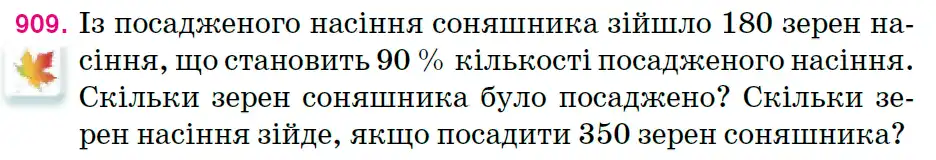 909. Із посадженого насіння соняшника зійшло 180 зерен насіння, що становить 90 % кількості посадженого насіння. Скільки зерен соняшника було посаджено? Скільки зерен насіння зійде, якщо посадити 350 зерен соняшника?